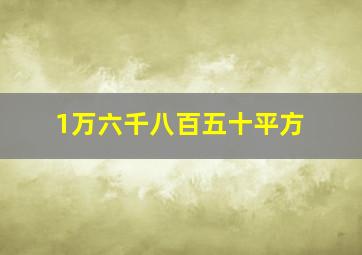 1万六千八百五十平方